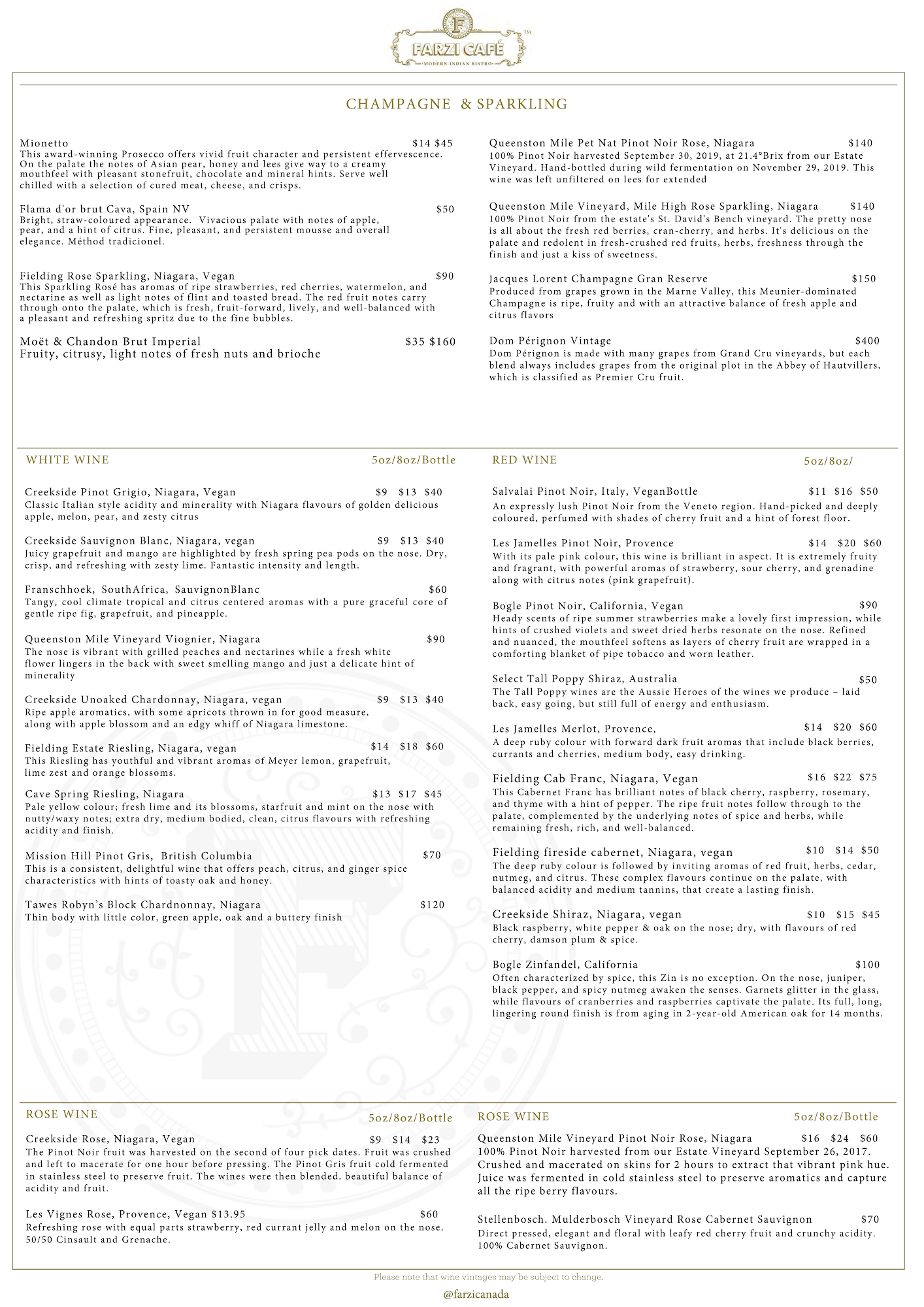 FARZI CAFÉ
MODERN INDIAN BISTRO

CHAMPAGNE & SPARKLING

Mionetto $14 $45
This award-winning Prosecco offers vivid fruit character and persistent effervescence. On the palate the notes of Asian pear, honey and lees give way to a creamy mouthfeel with pleasant stonefruit, chocolate and mineral hints. Serve well chilled with a selection of cured meat, cheese, and crisps.

Flama d'or brut Cava, Spain NV $50
Bright, straw-coloured appearance. Vivacious palate with notes of apple, pear, and a hint of citrus. Fine, pleasant, and persistent mousse and overall elegance. Méthod tradicionel.

Fielding Rose Sparkling, Niagara, Vegan $90
This Sparkling Rosé has aromas of ripe strawberries, red cherries, watermelon, and nectarine as well as light notes of flint and toasted bread. The red fruit notes carry through onto the palate, which is fresh, fruit-forward, lively, and well-balanced with a pleasant and refreshing spritz due to the fine bubbles.

Moët & Chandon Brut Imperial $35 $160
Fruity, citrusy, light notes of fresh nuts and brioche

Queenston Mile Pet Nat Pinot Noir Rose, Niagara $140
100% Pinot Noir harvested September 30, 2019, at 21.4°Brix from our Estate Vineyard. Hand-bottled during wild fermentation on November 29, 2019. This wine was left unfiltered on lees for extended

Queenston Mile Vineyard, Mile High Rose Sparkling, Niagara $140
100% Pinot Noir from the estate's St. David's Bench vineyard. The pretty nose is all about the fresh red berries, cran-cherry, and herbs. It's delicious on the palate and redolent in fresh-crushed red fruits, herbs, freshness through the finish and just a kiss of sweetness.

Jacques Lorent Champagne Gran Reserve $150
Produced from grapes grown in the Marne Valley, this Meunier-dominated Champagne is ripe, fruity and with an attractive balance of fresh apple and citrus flavors

Dom Pérignon Vintage $400
Dom Pérignon is made with many grapes from Grand Cru vineyards, but each blend always includes grapes from the original plot in the Abbey of Hautvillers, which is classified as Premier Cru fruit.

WHITE WINE 5oz/8oz/Bottle

Creekside Pinot Grigio, Niagara, Vegan $9 $13 $40
Classic Italian style acidity and minerality with Niagara flavours of golden delicious apple, melon, pear, and zesty citrus

Creekside Sauvignon Blanc, Niagara, vegan $9 $13 $40
Juicy grapefruit and mango are highlighted by fresh spring pea pods on the nose. Dry, crisp, and refreshing with zesty lime. Fantastic intensity and length.

Franschhoek, SouthAfrica, SauvignonBlanc $60
Tangy, cool climate tropical and citrus centered aromas with a pure graceful core of gentle ripe fig, grapefruit, and pineapple.

Queenston Mile Vineyard Viognier, Niagara $90
The nose is vibrant with grilled peaches and nectarines while a fresh white flower lingers in the back with sweet smelling mango and just a delicate hint of minerality

Creekside Unoaked Chardonnay, Niagara, vegan $9 $13 $40
Ripe apple aromatics, with some apricots thrown in for good measure, along with apple blossom and an edgy whiff of Niagara limestone.

Fielding Estate Riesling, Niagara, vegan $14 $18 $60
This Riesling has youthful and vibrant aromas of Meyer lemon, grapefruit, lime zest and orange blossoms.

Cave Spring Riesling, Niagara $13 $17 $45
Pale yellow colour; fresh lime and its blossoms, starfruit and mint on the nose with nutty/waxy notes; extra dry, medium bodied, clean, citrus flavours with refreshing acidity and finish.

Mission Hill Pinot Gris, British Columbia $70
This is a consistent, delightful wine that offers peach, citrus, and ginger spice characteristics with hints of toasty oak and honey.

Tawes Robyn's Block Chardnonnay, Niagara $120
Thin body with little color, green apple, oak and a buttery finish

RED WINE 5oz/8oz/

Salvalai Pinot Noir, Italy, VeganBottle $11 $16 $50
An expressly lush Pinot Noir from the Veneto region. Hand-picked and deeply coloured, perfumed with shades of cherry fruit and a hint of forest floor.

Les Jamelles Pinot Noir, Provence $14 $20 $60
With its pale pink colour, this wine is brilliant in aspect. It is extremely fruity and fragrant, with powerful aromas of strawberry, sour cherry, and grenadine along with citrus notes (pink grapefruit).

Bogle Pinot Noir, California, Vegan $90
Heady scents of ripe summer strawberries make a lovely first impression, while hints of crushed violets and sweet dried herbs resonate on the nose. Refined and nuanced, the mouthfeel softens as layers of cherry fruit are wrapped in a comforting blanket of pipe tobacco and worn leather.

Select Tall Poppy Shiraz, Australia $50
The Tall Poppy wines are the Aussie Heroes of the wines we produce – laid back, easy going, but still full of energy and enthusiasm.

Les Jamelles Merlot, Provence, $14 $20 $60
A deep ruby colour with forward dark fruit aromas that include black berries, currants and cherries, medium body, easy drinking.

Fielding Cab Franc, Niagara, Vegan $16 $22 $75
This Cabernet Franc has brilliant notes of black cherry, raspberry, rosemary, and thyme with a hint of pepper. The ripe fruit notes follow through to the palate, complemented by the underlying notes of spice and herbs, while remaining fresh, rich, and well-balanced.

Fielding fireside cabernet, Niagara, vegan $10 $14 $50
The deep ruby colour is followed by inviting aromas of red fruit, herbs, cedar, nutmeg, and citrus. These complex flavours continue on the palate, with balanced acidity and medium tannins, that create a lasting finish.

Creekside Shiraz, Niagara, vegan $10 $15 $45
Black raspberry, white pepper & oak on the nose; dry, with flavours of red cherry, damson plum & spice.

Bogle Zinfandel, California $100
Often characterized by spice, this Zin is no exception. On the nose, juniper, black pepper, and spicy nutmeg awaken the senses. Garnets glitter in the glass, while flavours of cranberries and raspberries captivate the palate. Its full, long, lingering round finish is from aging in 2-year-old American oak for 14 months.

ROSE WINE 5oz/8oz/Bottle

Creekside Rose, Niagara, Vegan $9 $14 $23
The Pinot Noir fruit was harvested on the second of four pick dates. Fruit was crushed and left to macerate for one hour before pressing. The Pinot Gris fruit cold fermented in stainless steel to preserve fruit. The wines were then blended. beautiful balance of acidity and fruit.

Les Vignes Rose, Provence, Vegan $13.95 $60
Refreshing rose with equal parts strawberry, red currant jelly and melon on the nose. 50/50 Cinsault and Grenache.

ROSE WINE 5oz/8oz/Bottle

Queenston Mile Vineyard Pinot Noir Rose, Niagara $16 $24 $60
100% Pinot Noir harvested from our Estate Vineyard September 26, 2017. Crushed and macerated on skins for 2 hours to extract that vibrant pink hue. Juice was fermented in cold stainless steel to preserve aromatics and capture all the ripe berry flavours.

Stellenbosch. Mulderbosch Vineyard Rose Cabernet Sauvignon $70
Direct pressed, elegant and floral with leafy red cherry fruit and crunchy acidity. 100% Cabernet Sauvignon.

Please note that wine vintages may be subject to change.
@farzicanada